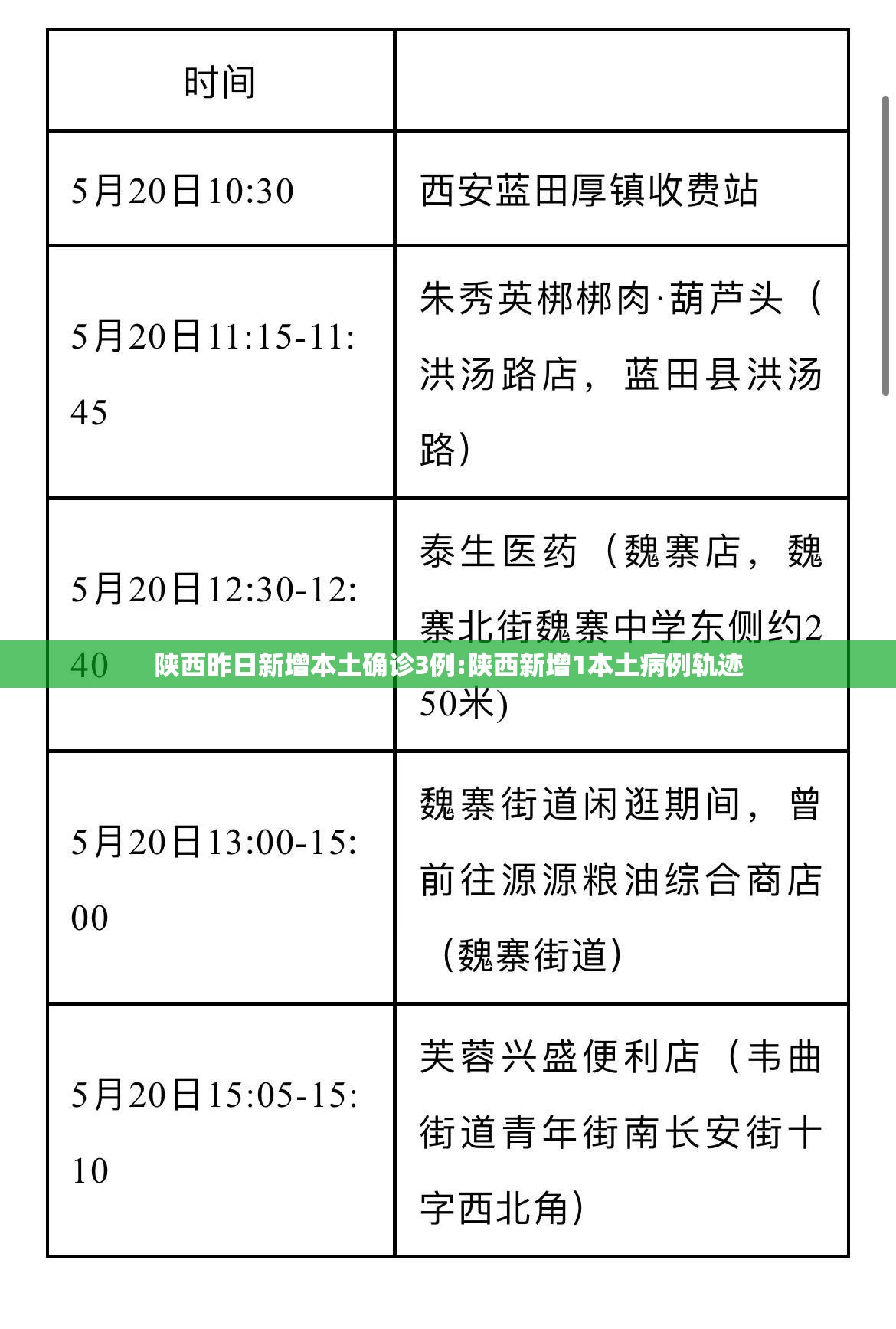 | 时间 | |
|---|---|
| 5月20日10:30 | 西安蓝田厚镇收费站 |
| 5月20日11:15-11:45 | 朱秀英梆梆肉·葫芦头（洪汤路店，蓝田县洪汤路） |
| 5月20日12:30-12:40 | 泰生医药（魏寨店，魏寨北街魏寨中学东侧约250米) |
| 5月20日13:00-15:00 | 魏寨街道闲逛期间，曾前往源源粮油综合商店（魏寨街道） |
| 5月20日15:05-15:10 | 芙蓉兴盛便利店（韦曲街道青年街南长安街十字西北角） |

陕西昨日新增本土确诊3例:陕西新增1本土病例轨迹